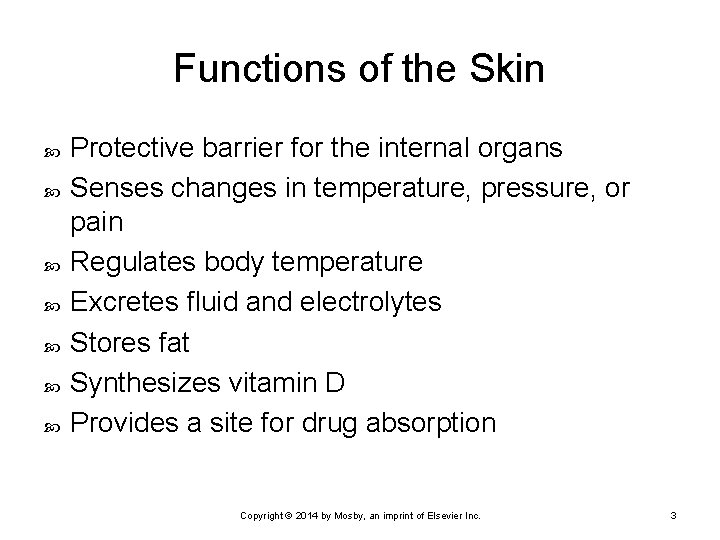 Functions of the Skin

- Protective barrier for the internal organs
- Senses changes in temperature, pressure, or pain
- Regulates body temperature
- Excretes fluid and electrolytes
- Stores fat
- Synthesizes vitamin D
- Provides a site for drug absorption

Copyright © 2014 by Mosby, an imprint of Elsevier Inc.

3